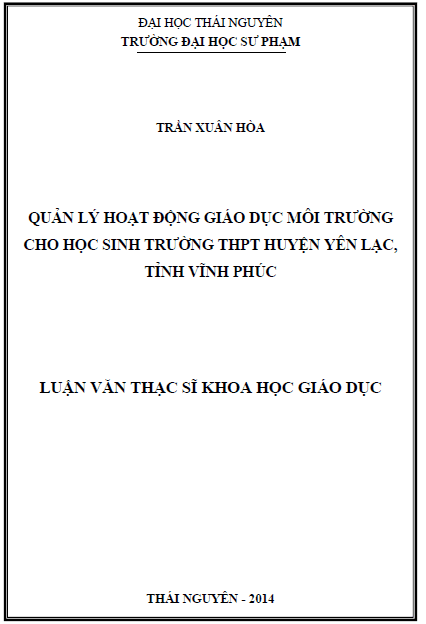 ĐẠI HỌC THÁI NGUYÊN
TRƯỜNG ĐẠI HỌC SƯ PHẠM

TRẦN XUÂN HÒA

QUẢN LÝ HOẠT ĐỘNG GIÁO DỤC MÔI TRƯỜNG CHO HỌC SINH TRƯỜNG THPT HUYỆN YÊN LẠC, TỈNH VĨNH PHÚC

LUẬN VĂN THẠC SĨ KHOA HỌC GIÁO DỤC

THÁI NGUYÊN - 2014